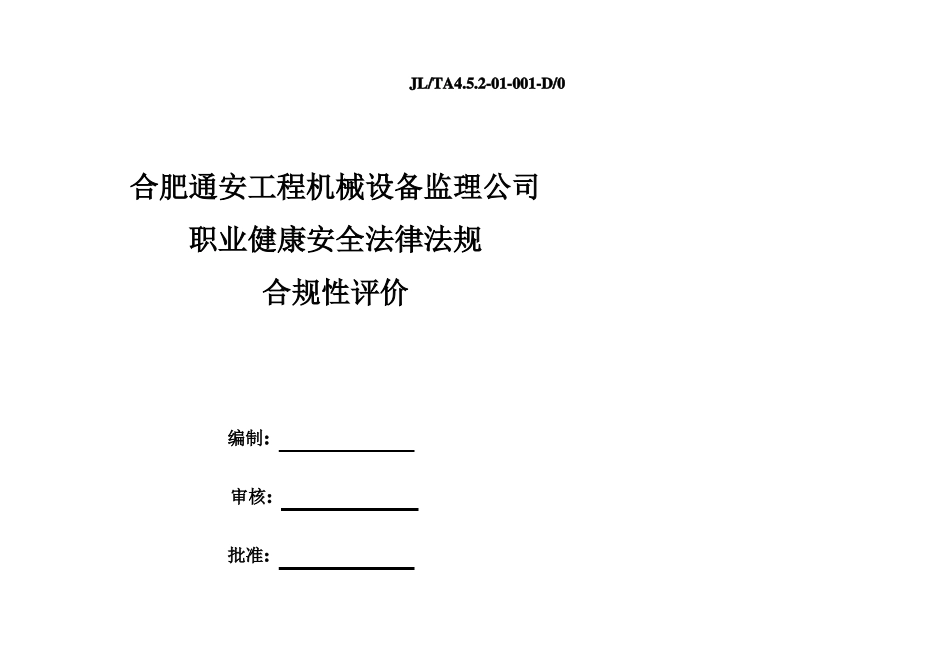 JL/TA4.5.2-01-001-D/0

合肥通安工程机械设备监理公司
职业健康安全法律法规
合规性评价

编制：

审核：

批准：